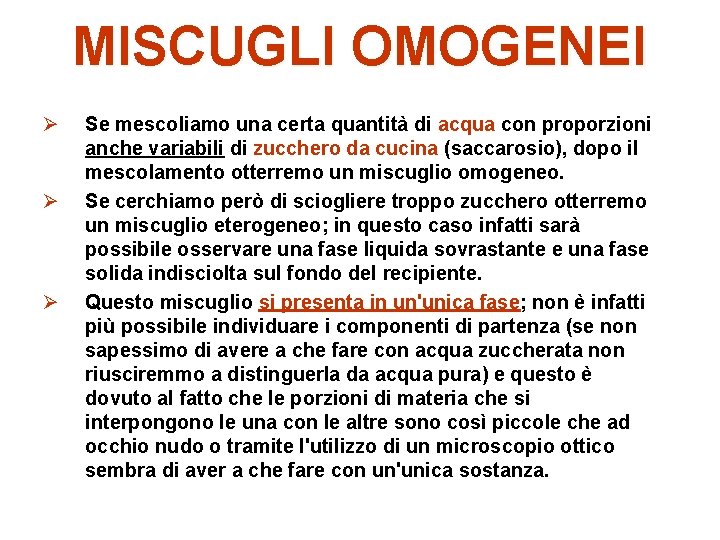 MISCUGLI OMOGENEI

➢ Se mescoliamo una certa quantità di acqua con proporzioni anche variabili di zucchero da cucina (saccarosio), dopo il mescolamento otterremo un miscuglio omogeneo.

➢ Se cerchiamo però di sciogliere troppo zucchero otterremo un miscuglio eterogeneo; in questo caso infatti sarà possibile osservare una fase liquida sovrastante e una fase solida indisciolta sul fondo del recipiente.

➢ Questo miscuglio si presenta in un'unica fase; non è infatti più possibile individuare i componenti di partenza (se non sapessimo di avere a che fare con acqua zuccherata non riusciremmo a distinguerla da acqua pura) e questo è dovuto al fatto che le porzioni di materia che si interpongono le una con le altre sono così piccole che ad occhio nudo o tramite l'utilizzo di un microscopio ottico sembra di aver a che fare con un'unica sostanza.